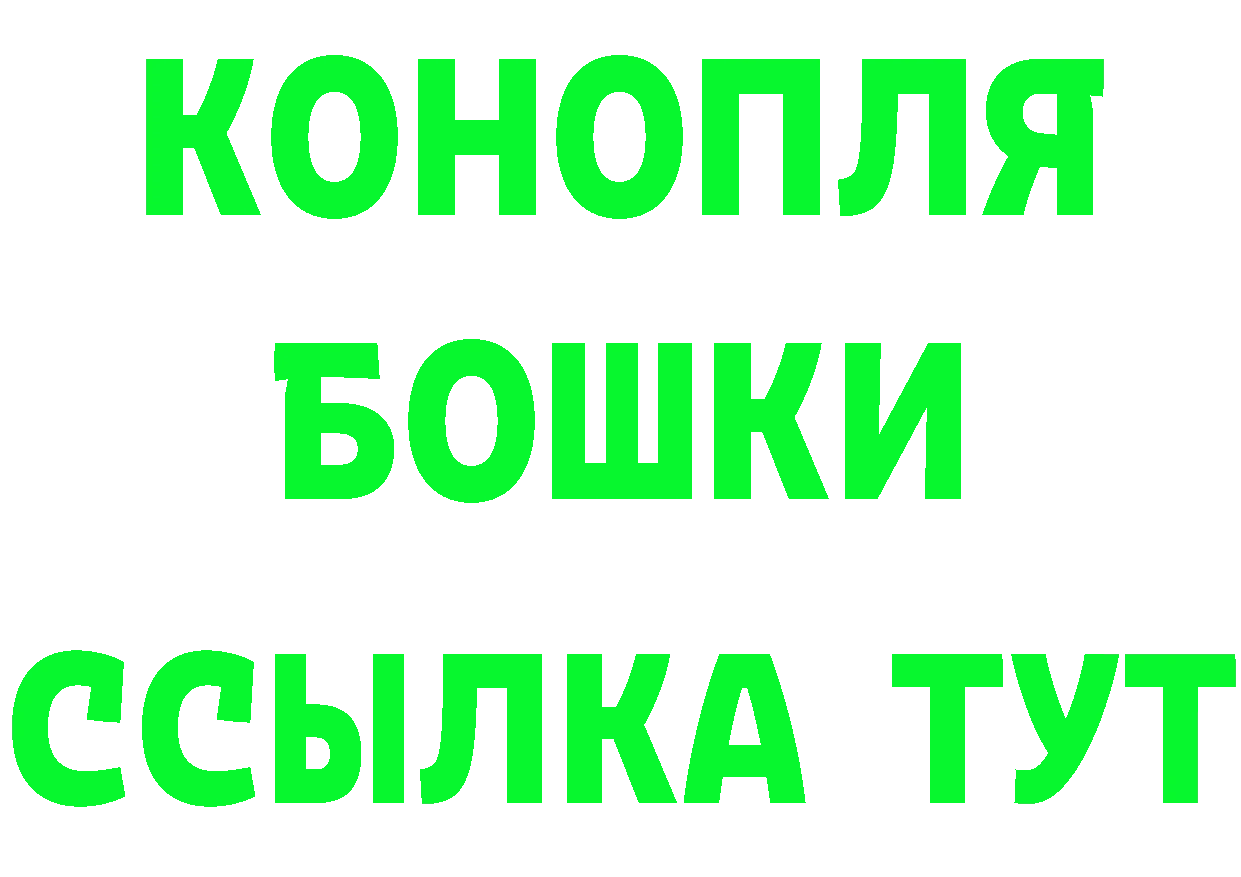 КОНОПЛЯ
БОШКИ
ССЫЛКА ТУТ